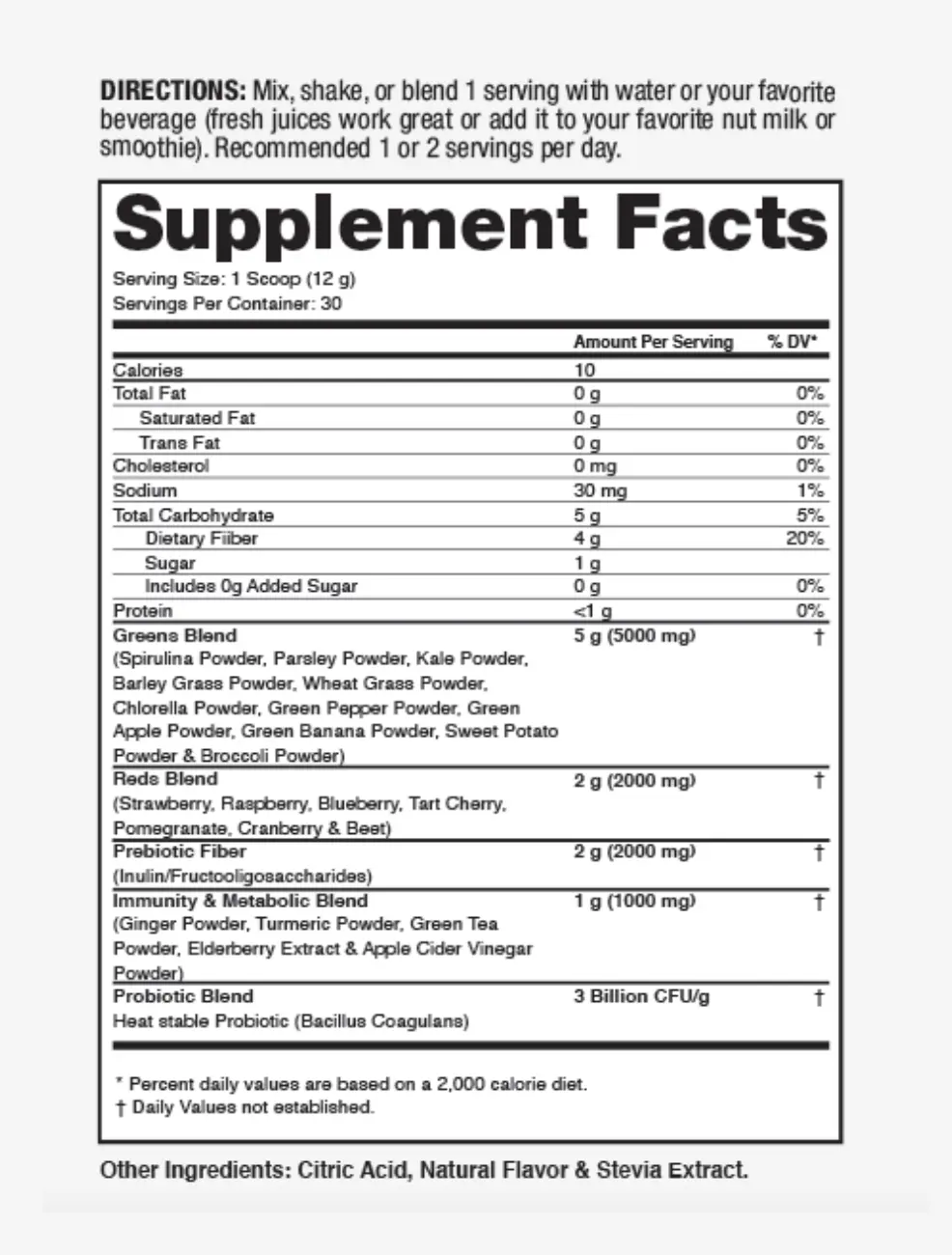 DIRECTIONS: Mix, shake, or blend 1 serving with water or your favorite beverage (fresh juices work great or add it to your favorite nut milk or smoothie). Recommended 1 or 2 servings per day.

Supplement Facts

Serving Size: 1 Scoop (12 g)
Servings Per Container: 30

| | Amount Per Serving | % DV* |
|---|---|---|
| Calories | 10 | |
| Total Fat | 0 g | 0% |
| Saturated Fat | 0 g | 0% |
| Trans Fat | 0 g | 0% |
| Cholesterol | 0 mg | 0% |
| Sodium | 30 mg | 1% |
| Total Carbohydrate | 5 g | 5% |
| Dietary Fiiber | 4 g | 20% |
| Sugar | 1 g | |
| Includes 0g Added Sugar | 0 g | 0% |
| Protein | <1 g | 0% |
| Greens Blend (Spirulina Powder, Parsley Powder, Kale Powder, Barley Grass Powder, Wheat Grass Powder, Chlorella Powder, Green Pepper Powder, Green Apple Powder, Green Banana Powder, Sweet Potato Powder & Broccoli Powder) | 5 g (5000 mg) | † |
| Reds Blend (Strawberry, Raspberry, Blueberry, Tart Cherry, Pomegranate, Cranberry & Beet) | 2 g (2000 mg) | † |
| Prebiotic Fiber (Inulin/Fructooligosaccharides) | 2 g (2000 mg) | † |
| Immunity & Metabolic Blend (Ginger Powder, Turmeric Powder, Green Tea Powder, Elderberry Extract & Apple Cider Vinegar Powder) | 1 g (1000 mg) | † |
| Probiotic Blend Heat stable Probiotic (Bacillus Coagulans) | 3 Billion CFU/g | † |

* Percent daily values are based on a 2,000 calorie diet.
† Daily Values not established.

Other Ingredients: Citric Acid, Natural Flavor & Stevia Extract.